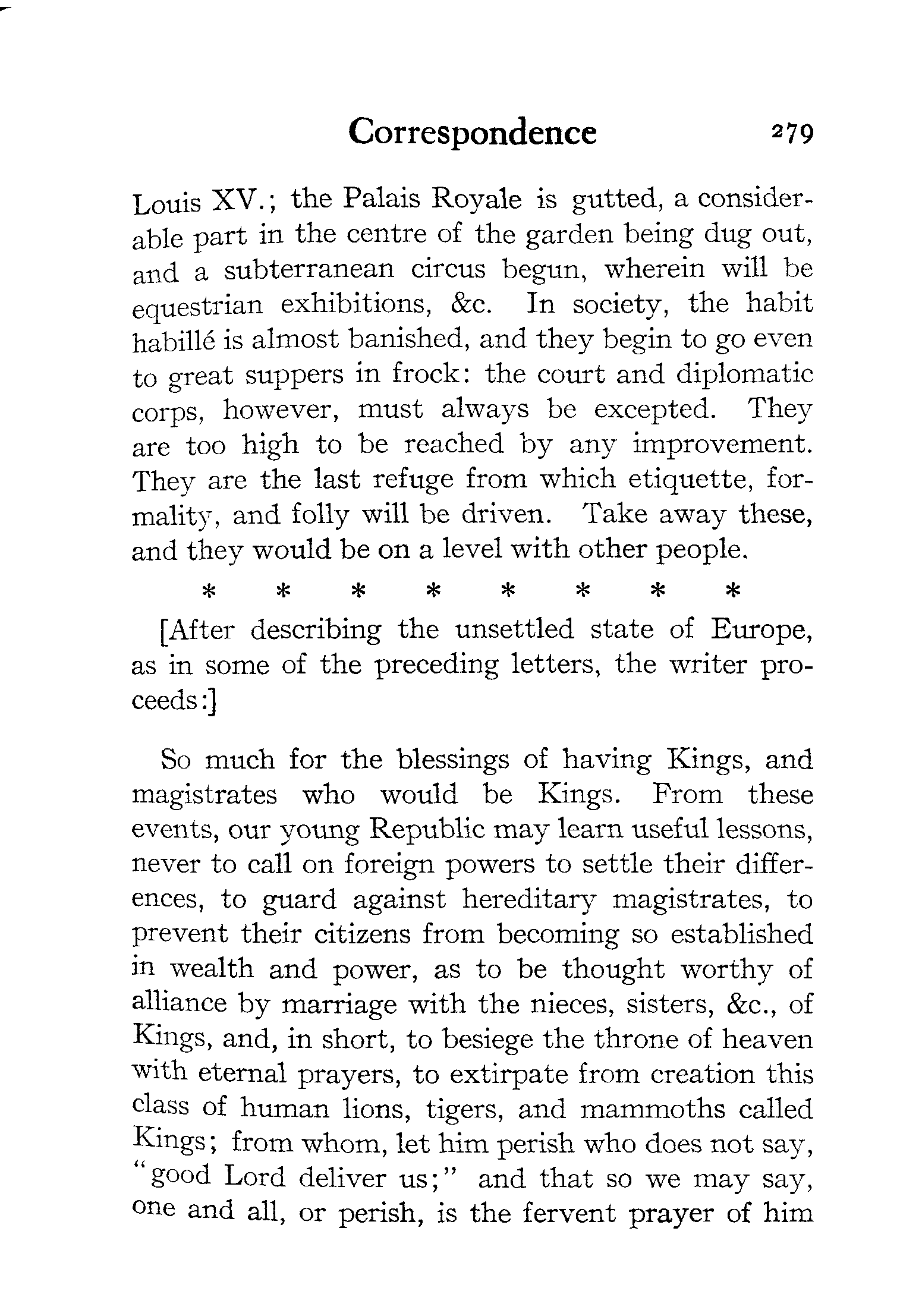 Correspondence 279

Louis XV.; the Palais Royale is gutted, a considerable part in the centre of the garden being dug out, and a subterranean circus begun, wherein will be equestrian exhibitions, &c. In society, the habit habillé is almost banished, and they begin to go even to great suppers in frock: the court and diplomatic corps, however, must always be excepted. They are too high to be reached by any improvement. They are the last refuge from which etiquette, formality, and folly will be driven. Take away these, and they would be on a level with other people.

* * * * * * * *

[After describing the unsettled state of Europe, as in some of the preceding letters, the writer proceeds:]

So much for the blessings of having Kings, and magistrates who would be Kings. From these events, our young Republic may learn useful lessons, never to call on foreign powers to settle their differences, to guard against hereditary magistrates, to prevent their citizens from becoming so established in wealth and power, as to be thought worthy of alliance by marriage with the nieces, sisters, &c., of Kings, and, in short, to besiege the throne of heaven with eternal prayers, to extirpate from creation this class of human lions, tigers, and mammoths called Kings; from whom, let him perish who does not say, "good Lord deliver us;" and that so we may say, one and all, or perish, is the fervent prayer of him